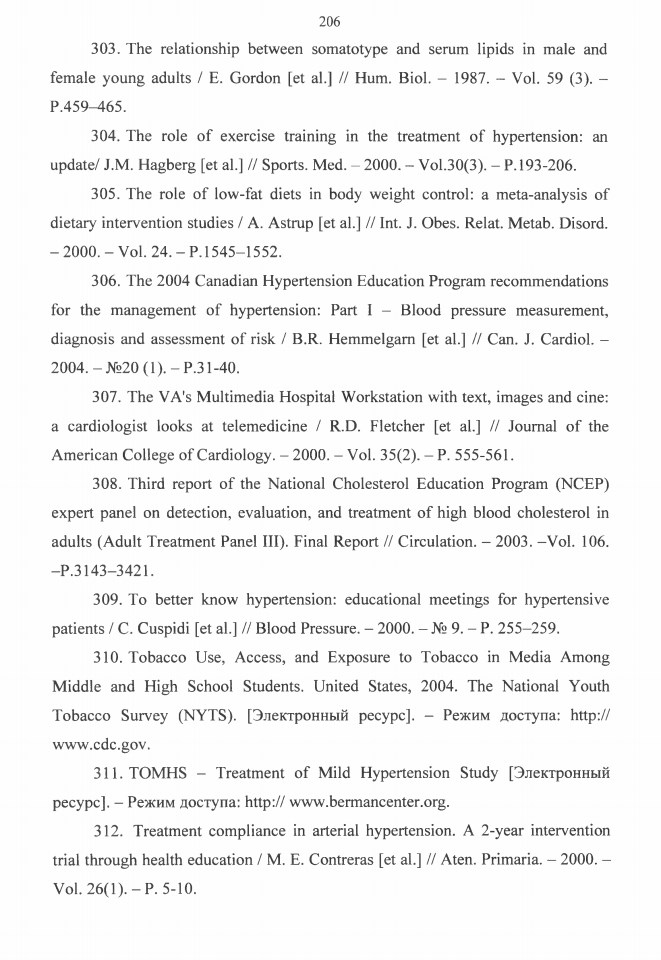 206

303. The relationship between somatotype and serum lipids in male and female young adults / E. Gordon [et al.] // Hum. Biol. – 1987. – Vol. 59 (3). – P.459–465.

304. The role of exercise training in the treatment of hypertension: an update/ J.M. Hagberg [et al.] // Sports. Med. – 2000. – Vol.30(3). – P.193-206.

305. The role of low-fat diets in body weight control: a meta-analysis of dietary intervention studies / A. Astrup [et al.] // Int. J. Obes. Relat. Metab. Disord. – 2000. – Vol. 24. – P.1545–1552.

306. The 2004 Canadian Hypertension Education Program recommendations for the management of hypertension: Part I – Blood pressure measurement, diagnosis and assessment of risk / B.R. Hemmelgarn [et al.] // Can. J. Cardiol. – 2004. – №20 (1). – P.31-40.

307. The VA's Multimedia Hospital Workstation with text, images and cine: a cardiologist looks at telemedicine / R.D. Fletcher [et al.] // Journal of the American College of Cardiology. – 2000. – Vol. 35(2). – P. 555-561.

308. Third report of the National Cholesterol Education Program (NCEP) expert panel on detection, evaluation, and treatment of high blood cholesterol in adults (Adult Treatment Panel III). Final Report // Circulation. – 2003. –Vol. 106. –P.3143–3421.

309. To better know hypertension: educational meetings for hypertensive patients / C. Cuspidi [et al.] // Blood Pressure. – 2000. – № 9. – P. 255–259.

310. Tobacco Use, Access, and Exposure to Tobacco in Media Among Middle and High School Students. United States, 2004. The National Youth Tobacco Survey (NYTS). [Электронный ресурс]. – Режим доступа: http:// www.cdc.gov.

311. TOMHS – Treatment of Mild Hypertension Study [Электронный ресурс]. – Режим доступа: http:// www.bermancenter.org.

312. Treatment compliance in arterial hypertension. A 2-year intervention trial through health education / M. E. Contreras [et al.] // Aten. Primaria. – 2000. – Vol. 26(1). – P. 5-10.